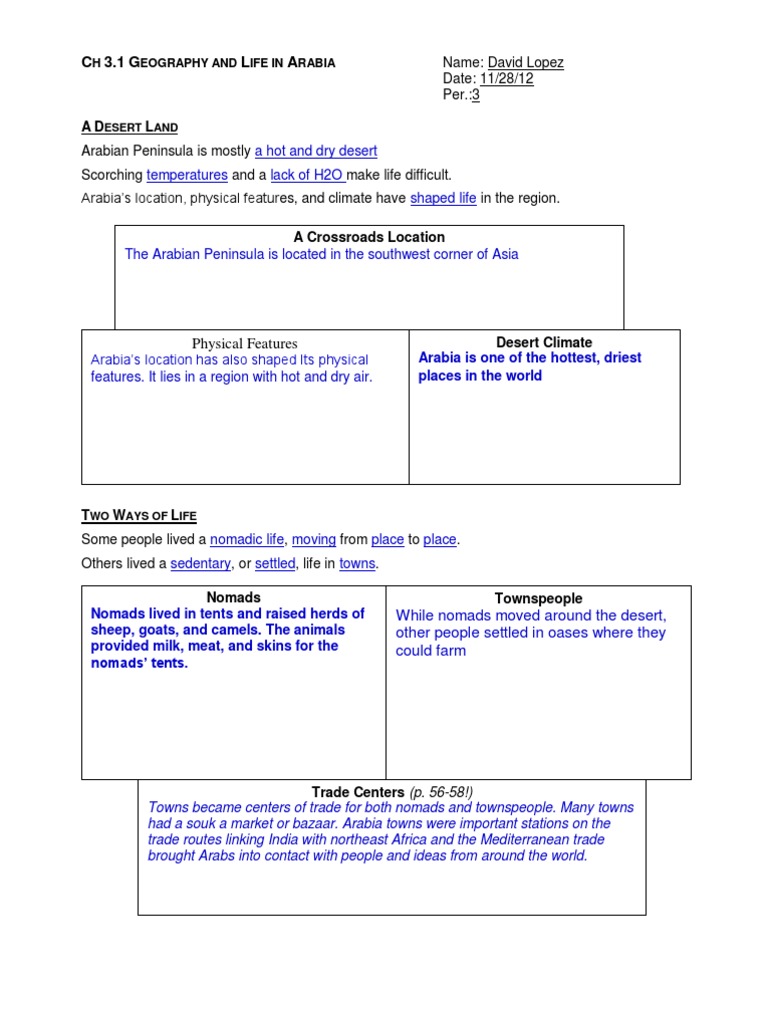 CH 3.1 GEOGRAPHY AND LIFE IN ARABIA

Name: David Lopez
Date: 11/28/12
Per.:3

A DESERT LAND

Arabian Peninsula is mostly a hot and dry desert

Scorching temperatures and a lack of H2O make life difficult.

Arabia's location, physical features, and climate have shaped life in the region.

A Crossroads Location

The Arabian Peninsula is located in the southwest corner of Asia

Physical Features

Arabia's location has also shaped Its physical features. It lies in a region with hot and dry air.

Desert Climate

Arabia is one of the hottest, driest places in the world

TWO WAYS OF LIFE

Some people lived a nomadic life, moving from place to place.

Others lived a sedentary, or settled, life in towns.

Nomads

Nomads lived in tents and raised herds of sheep, goats, and camels. The animals provided milk, meat, and skins for the nomads' tents.

Townspeople

While nomads moved around the desert, other people settled in oases where they could farm

Trade Centers (p. 56-58!)

Towns became centers of trade for both nomads and townspeople. Many towns had a souk a market or bazaar. Arabia towns were important stations on the trade routes linking India with northeast Africa and the Mediterranean trade brought Arabs into contact with people and ideas from around the world.